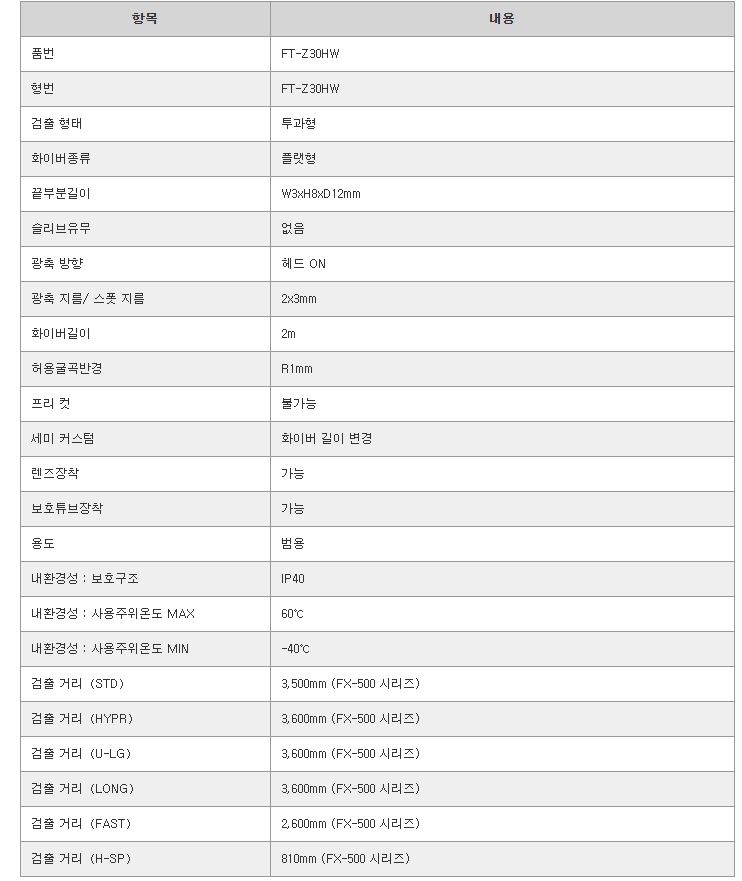 | 항목 | 내용 |
|---|---|
| 품번 | FT-Z30HW |
| 형번 | FT-Z30HW |
| 검출 형태 | 투과형 |
| 화이버종류 | 플랫형 |
| 끝부분길이 | W3xH8xD12mm |
| 슬리브유무 | 없음 |
| 광축 방향 | 헤드 ON |
| 광축 지름/ 스폿 지름 | 2x3mm |
| 화이버길이 | 2m |
| 허용굴곡반경 | R1mm |
| 프리 컷 | 불가능 |
| 세미 커스텀 | 화이버 길이 변경 |
| 렌즈장착 | 가능 |
| 보호튜브장착 | 가능 |
| 용도 | 범용 |
| 내환경성 : 보호구조 | IP40 |
| 내환경성 : 사용주위온도 MAX | 60℃ |
| 내환경성 : 사용주위온도 MIN | -40℃ |
| 검출 거리 (STD) | 3,500mm (FX-500 시리즈) |
| 검출 거리 (HYPR) | 3,600mm (FX-500 시리즈) |
| 검출 거리 (U-LG) | 3,600mm (FX-500 시리즈) |
| 검출 거리 (LONG) | 3,600mm (FX-500 시리즈) |
| 검출 거리 (FAST) | 2,600mm (FX-500 시리즈) |
| 검출 거리 (H-SP) | 810mm (FX-500 시리즈) |